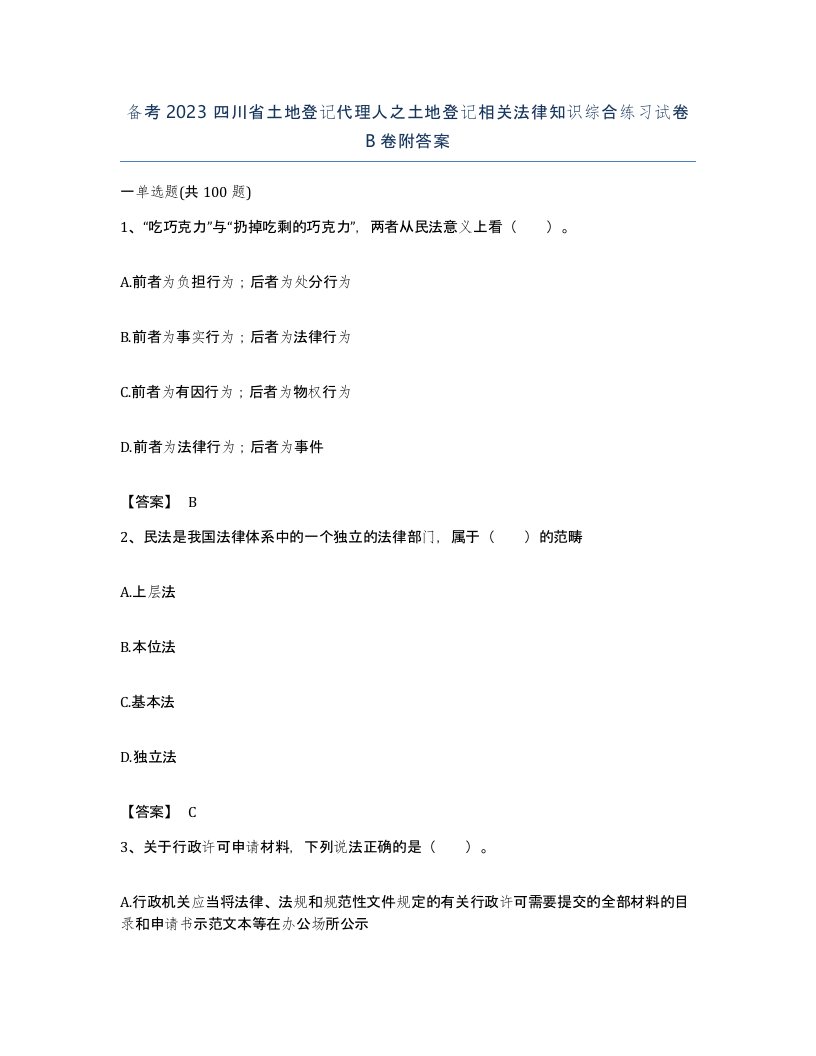 备考 2023 四川省土地登记代理人之土地登记相关法律知识综合练习试卷 B 卷附答案

一单选题(共 100 题)

1、“吃巧克力”与“扔掉吃剩的巧克力”，两者从民法意义上看（　　）。

A.前者为负担行为；后者为处分行为

B.前者为事实行为；后者为法律行为

C.前者为有因行为；后者为物权行为

D.前者为法律行为；后者为事件

【答案】 B

2、民法是我国法律体系中的一个独立的法律部门，属于（　　）的范畴

A.上层法

B.本位法

C.基本法

D.独立法

【答案】 C

3、关于行政许可申请材料，下列说法正确的是（　　）。

A.行政机关应当将法律、法规和规范性文件规定的有关行政许可需要提交的全部材料的目录和申请书示范文本等在办公场所公示